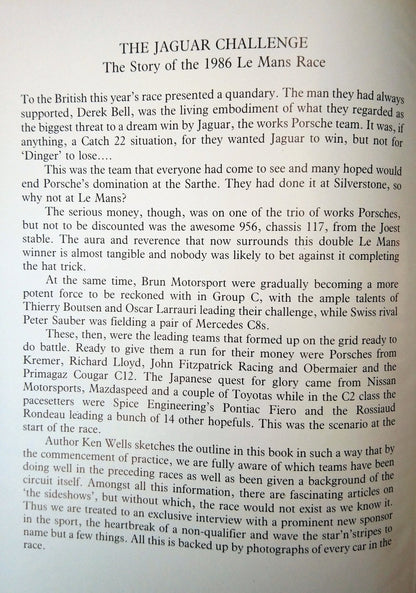 THE JAGUAR CHALLENGE
The Story of the 1986 Le Mans Race

To the British this year's race presented a quandary. The man they had always supported, Derek Bell, was the living embodiment of what they regarded as the biggest threat to a dream win by Jaguar, the works Porsche team. It was, if anything, a Catch 22 situation, for they wanted Jaguar to win, but not for 'Dinger' to lose....

This was the team that everyone had come to see and many hoped would end Porsche's domination at the Sarthe. They had done it at Silverstone, so why not at Le Mans?

The serious money, though, was on one of the trio of works Porsches, but not to be discounted was the awesome 956, chassis 117, from the Joest stable. The aura and reverence that now surrounds this double Le Mans winner is almost tangible and nobody was likely to bet against it completing the hat trick.

At the same time, Brun Motorsport were gradually becoming a more potent force to be reckoned with in Group C, with the ample talents of Thierry Boutsen and Oscar Larrauri leading their challenge, while Swiss rival Peter Sauber was fielding a pair of Mercedes C8s.

These, then, were the leading teams that formed up on the grid ready to do battle. Ready to give them a run for their money were Porsches from Kremer, Richard Lloyd, John Fitzpatrick Racing and Obermaier and the Primagaz Cougar C12. The Japanese quest for glory came from Nissan Motorsports, Mazdaspeed and a couple of Toyotas while in the C2 class the pacesetters were Spice Engineering's Pontiac Fiero and the Rossiaud Rondeau leading a bunch of 14 other hopefuls. This was the scenario at the start of the race.

Author Ken Wells sketches the outline in this book in such a way that by the commencement of practice, we are fully aware of which teams have been doing well in the preceding races as well as been given a background of the circuit itself. Amongst all this information, there are fascinating articles on 'the sideshows', but without which, the race would not exist as we know it. Thus we are treated to an exclusive interview with a prominent new sponsor in the sport, the heartbreak of a non-qualifier and wave the star'n'stripes to name but a few things. All this is backed up by photographs of every car in the race.